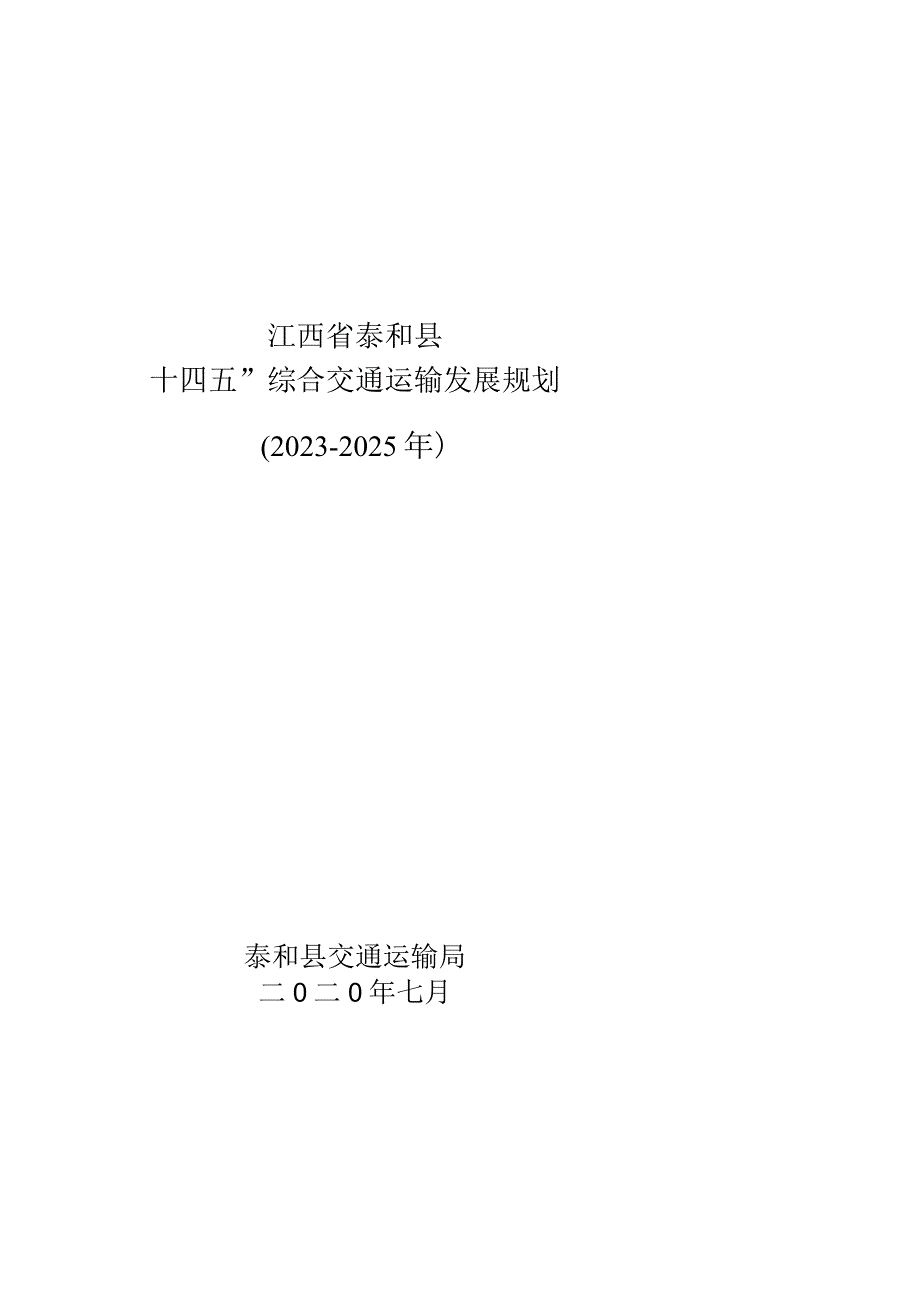 江西省泰和县

十四五”综合交通运输发展规划

(2023-2025年）

泰和县交通运输局

二0二0年七月